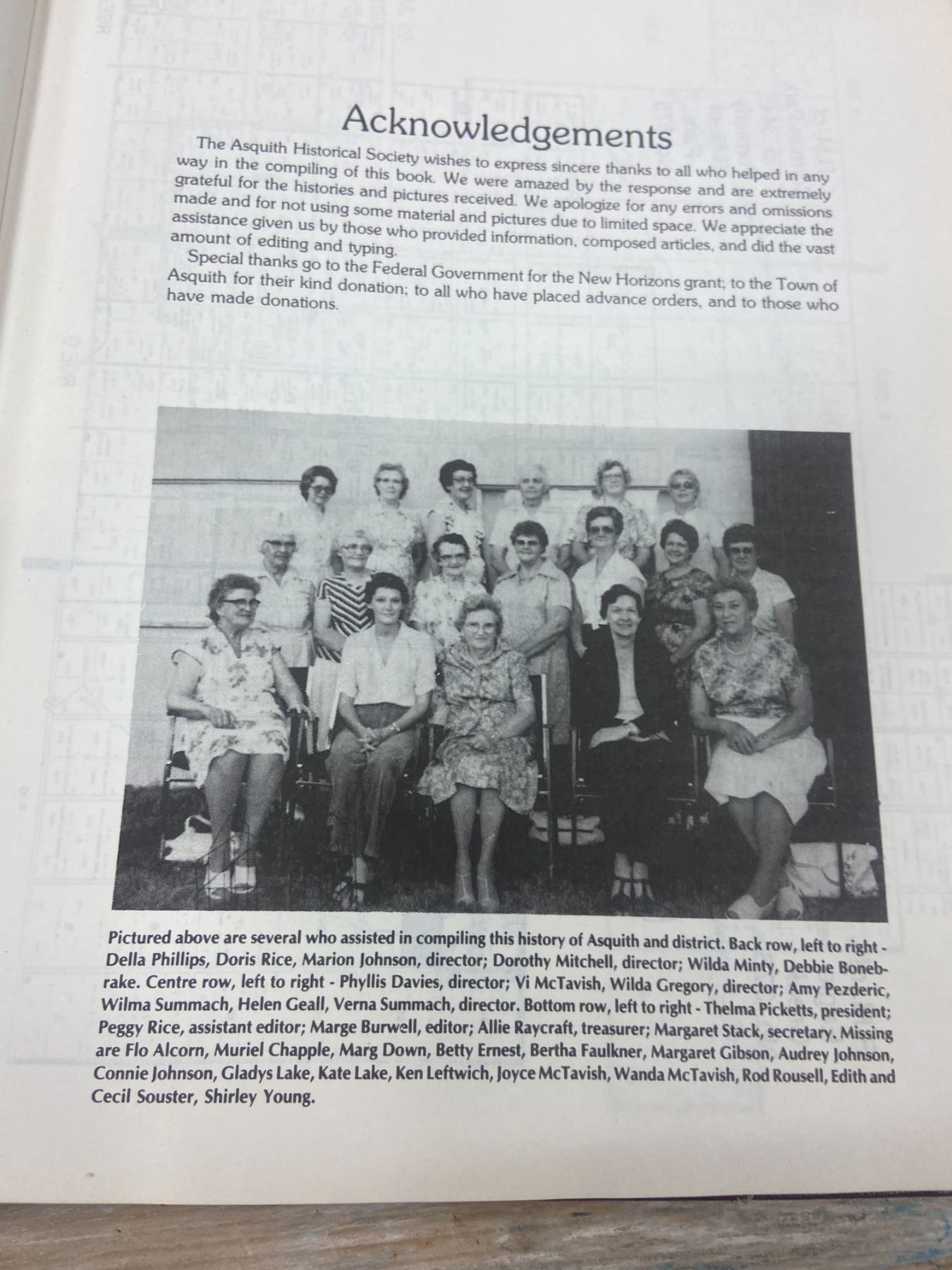 Acknowledgements

The Asquith Historical Society wishes to express sincere thanks to all who helped in any way in the compiling of this book. We were amazed by the response and are extremely grateful for the histories and pictures received. We apologize for any errors and omissions made and for not using some material and pictures due to limited space. We appreciate the assistance given us by those who provided information, composed articles, and did the vast amount of editing and typing.

Special thanks go to the Federal Government for the New Horizons grant; to the Town of Asquith for their kind donation; to all who have placed advance orders, and to those who have made donations.

Pictured above are several who assisted in compiling this history of Asquith and district. Back row, left to right - Della Phillips, Doris Rice, Marion Johnson, director; Dorothy Mitchell, director; Wilda Minty, Debbie Bonebrake. Centre row, left to right - Phyllis Davies, director; Vi McTavish, Wilda Gregory, director; Amy Pezderic, Wilma Summach, Helen Geall, Verna Summach, director. Bottom row, left to right - Thelma Picketts, president; Peggy Rice, assistant editor; Marge Burwell, editor; Allie Raycraft, treasurer; Margaret Stack, secretary. Missing are Flo Alcorn, Muriel Chapple, Marg Down, Betty Ernest, Bertha Faulkner, Margaret Gibson, Audrey Johnson, Connie Johnson, Gladys Lake, Kate Lake, Ken Leftwich, Joyce McTavish, Wanda McTavish, Rod Rousell, Edith and Cecil Souster, Shirley Young.